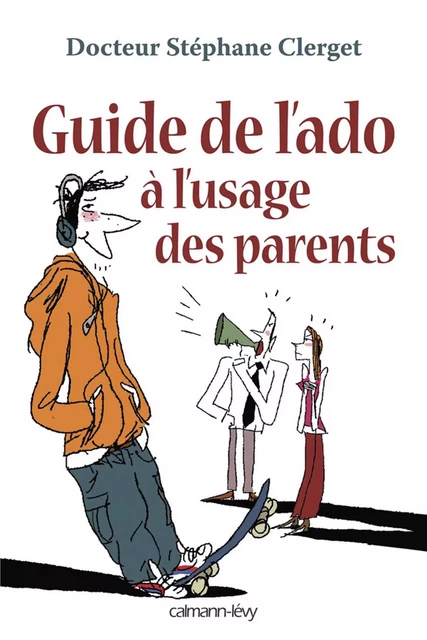 Docteur Stéphane Clerget

Guide de l'ado à l'usage des parents

calmann-lévy